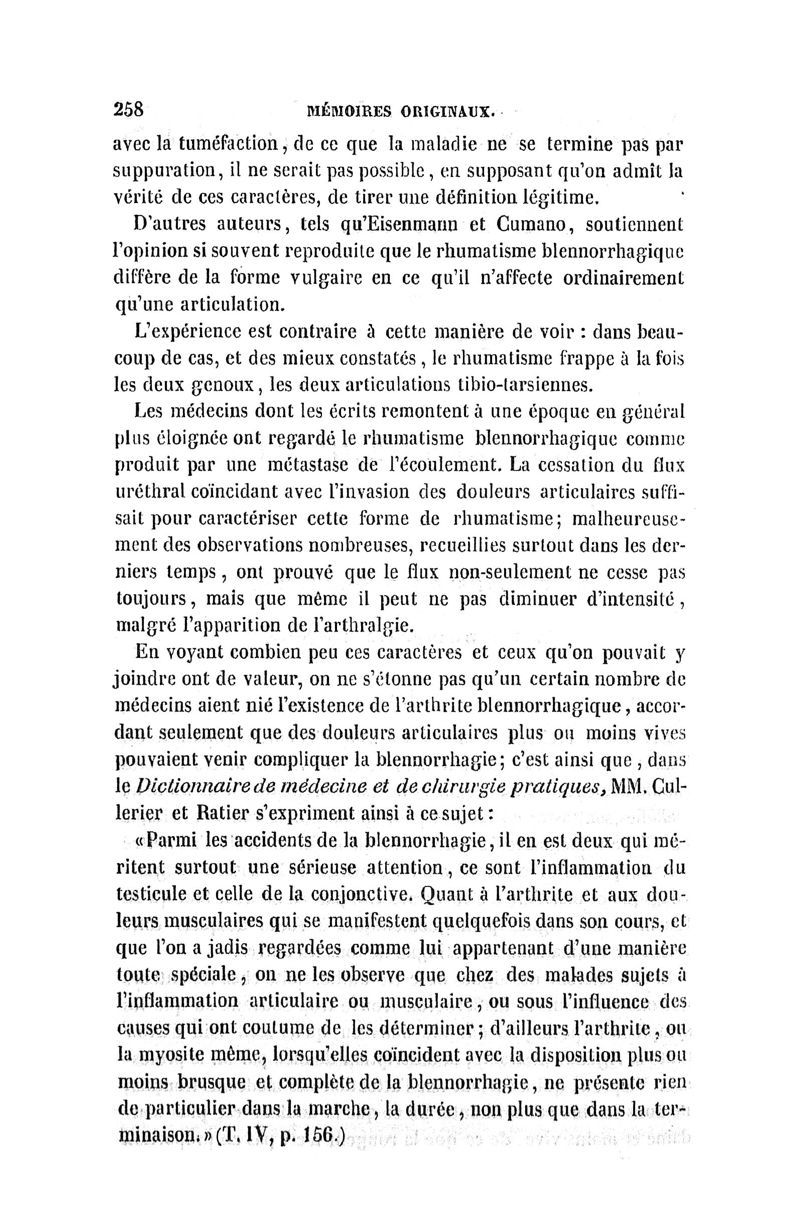 258 MÉMOIRES ORIGINAUX.

avec la tuméfaction, de ce que la maladie ne se termine pas par suppuration, il ne serait pas possible, en supposant qu'on admît la vérité de ces caractères, de tirer une définition légitime.

D'autres auteurs, tels qu'Eisenmann et Cumano, soutiennent l'opinion si souvent reproduite que le rhumatisme blennorrhagique diffère de la forme vulgaire en ce qu'il n'affecte ordinairement qu'une articulation.

L'expérience est contraire à cette manière de voir : dans beaucoup de cas, et des mieux constatés, le rhumatisme frappe à la fois les deux genoux, les deux articulations tibio-tarsiennes.

Les médecins dont les écrits remontent à une époque en général plus éloignée ont regardé le rhumatisme blennorrhagique comme produit par une métastase de l'écoulement. La cessation du flux uréthral coïncidant avec l'invasion des douleurs articulaires suffisait pour caractériser cette forme de rhumatisme; malheureusement des observations nombreuses, recueillies surtout dans les derniers temps, ont prouvé que le flux non-seulement ne cesse pas toujours, mais que même il peut ne pas diminuer d'intensité, malgré l'apparition de l'arthralgie.

En voyant combien peu ces caractères et ceux qu'on pouvait y joindre ont de valeur, on ne s'étonne pas qu'un certain nombre de médecins aient nié l'existence de l'arthrite blennorrhagique, accordant seulement que des douleurs articulaires plus ou moins vives pouvaient venir compliquer la blennorrhagie; c'est ainsi que, dans le Dictionnaire de médecine et de chirurgie pratiques, MM. Cullerier et Ratier s'expriment ainsi à ce sujet :

«Parmi les accidents de la blennorrhagie, il en est deux qui méritent surtout une sérieuse attention, ce sont l'inflammation du testicule et celle de la conjonctive. Quant à l'arthrite et aux douleurs musculaires qui se manifestent quelquefois dans son cours, et que l'on a jadis regardées comme lui appartenant d'une manière toute spéciale, on ne les observe que chez des malades sujets à l'inflammation articulaire ou musculaire, ou sous l'influence des causes qui ont coutume de les déterminer; d'ailleurs l'arthrite, ou la myosite même, lorsqu'elles coïncident avec la disposition plus ou moins brusque et complète de la blennorrhagie, ne présente rien de particulier dans la marche, la durée, non plus que dans la terminaison.» (T. IV, p. 156.)